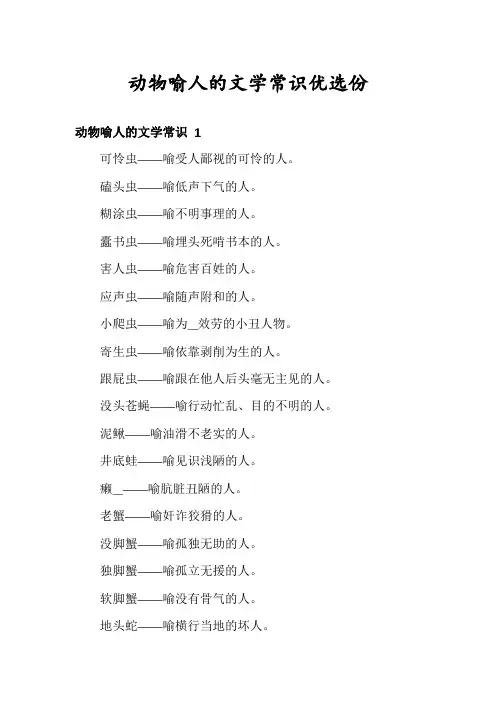 动物喻人的文学常识优选份

动物喻人的文学常识 1

可怜虫——喻受人鄙视的可怜的人。

磕头虫——喻低声下气的人。

糊涂虫——喻不明事理的人。

蠹书虫——喻埋头死啃书本的人。

害人虫——喻危害百姓的人。

应声虫——喻随声附和的人。

小爬虫——喻为_效劳的小丑人物。

寄生虫——喻依靠剥削为生的人。

跟屁虫——喻跟在他人后头毫无主见的人。

没头苍蝇——喻行动忙乱、目的不明的人。

泥鳅——喻油滑不老实的人。

井底蛙——喻见识浅陋的人。

癞_——喻肮脏丑陋的人。

老蟹——喻奸诈狡猾的人。

没脚蟹——喻孤独无助的人。

独脚蟹——喻孤立无援的人。

软脚蟹——喻没有骨气的人。

地头蛇——喻横行当地的坏人。